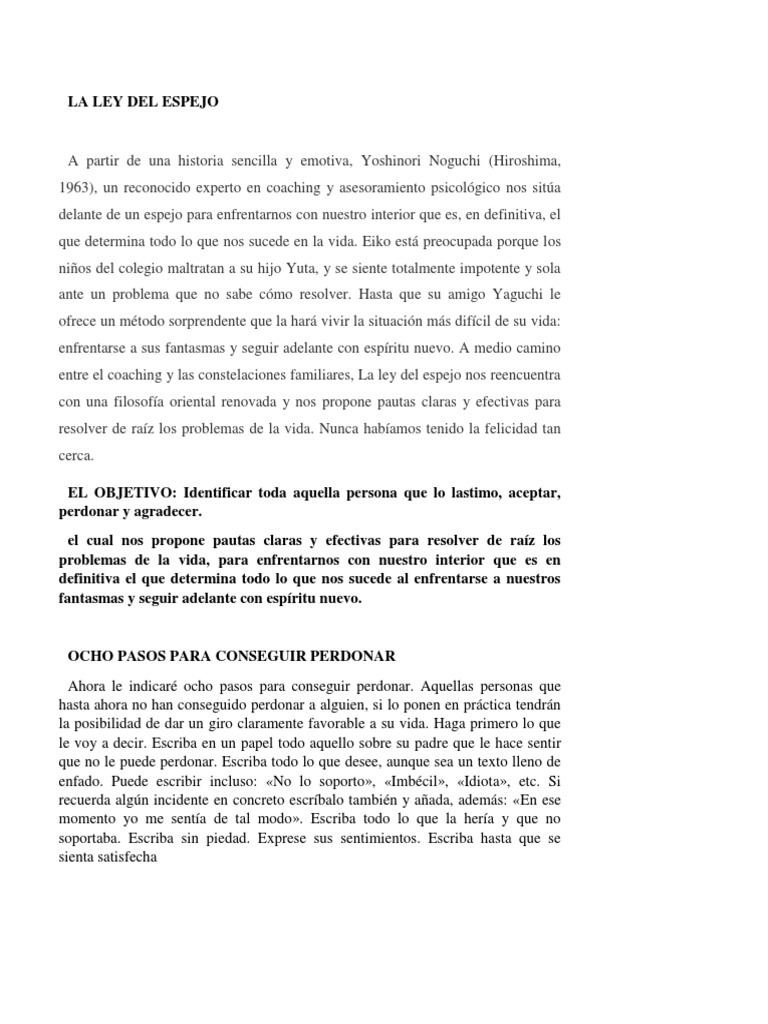 LA LEY DEL ESPEJO

A partir de una historia sencilla y emotiva, Yoshinori Noguchi (Hiroshima, 1963), un reconocido experto en coaching y asesoramiento psicológico nos sitúa delante de un espejo para enfrentarnos con nuestro interior que es, en definitiva, el que determina todo lo que nos sucede en la vida. Eiko está preocupada porque los niños del colegio maltratan a su hijo Yuta, y se siente totalmente impotente y sola ante un problema que no sabe cómo resolver. Hasta que su amigo Yaguchi le ofrece un método sorprendente que la hará vivir la situación más difícil de su vida: enfrentarse a sus fantasmas y seguir adelante con espíritu nuevo. A medio camino entre el coaching y las constelaciones familiares, La ley del espejo nos reencuentra con una filosofía oriental renovada y nos propone pautas claras y efectivas para resolver de raíz los problemas de la vida. Nunca habíamos tenido la felicidad tan cerca.

EL OBJETIVO: Identificar toda aquella persona que lo lastimo, aceptar, perdonar y agradecer.

el cual nos propone pautas claras y efectivas para resolver de raíz los problemas de la vida, para enfrentarnos con nuestro interior que es en definitiva el que determina todo lo que nos sucede al enfrentarse a nuestros fantasmas y seguir adelante con espíritu nuevo.

OCHO PASOS PARA CONSEGUIR PERDONAR

Ahora le indicaré ocho pasos para conseguir perdonar. Aquellas personas que hasta ahora no han conseguido perdonar a alguien, si lo ponen en práctica tendrán la posibilidad de dar un giro claramente favorable a su vida. Haga primero lo que le voy a decir. Escriba en un papel todo aquello sobre su padre que le hace sentir que no le puede perdonar. Escriba todo lo que desee, aunque sea un texto lleno de enfado. Puede escribir incluso: «No lo soporto», «Imbécil», «Idiota», etc. Si recuerda algún incidente en concreto escríbalo también y añada, además: «En ese momento yo me sentía de tal modo». Escriba todo lo que la hería y que no soportaba. Escriba sin piedad. Exprese sus sentimientos. Escriba hasta que se sienta satisfecha